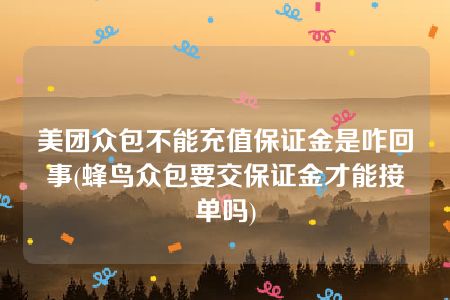 美团众包不能充值保证金是咋回事(蜂鸟众包要交保证金才能接单吗)